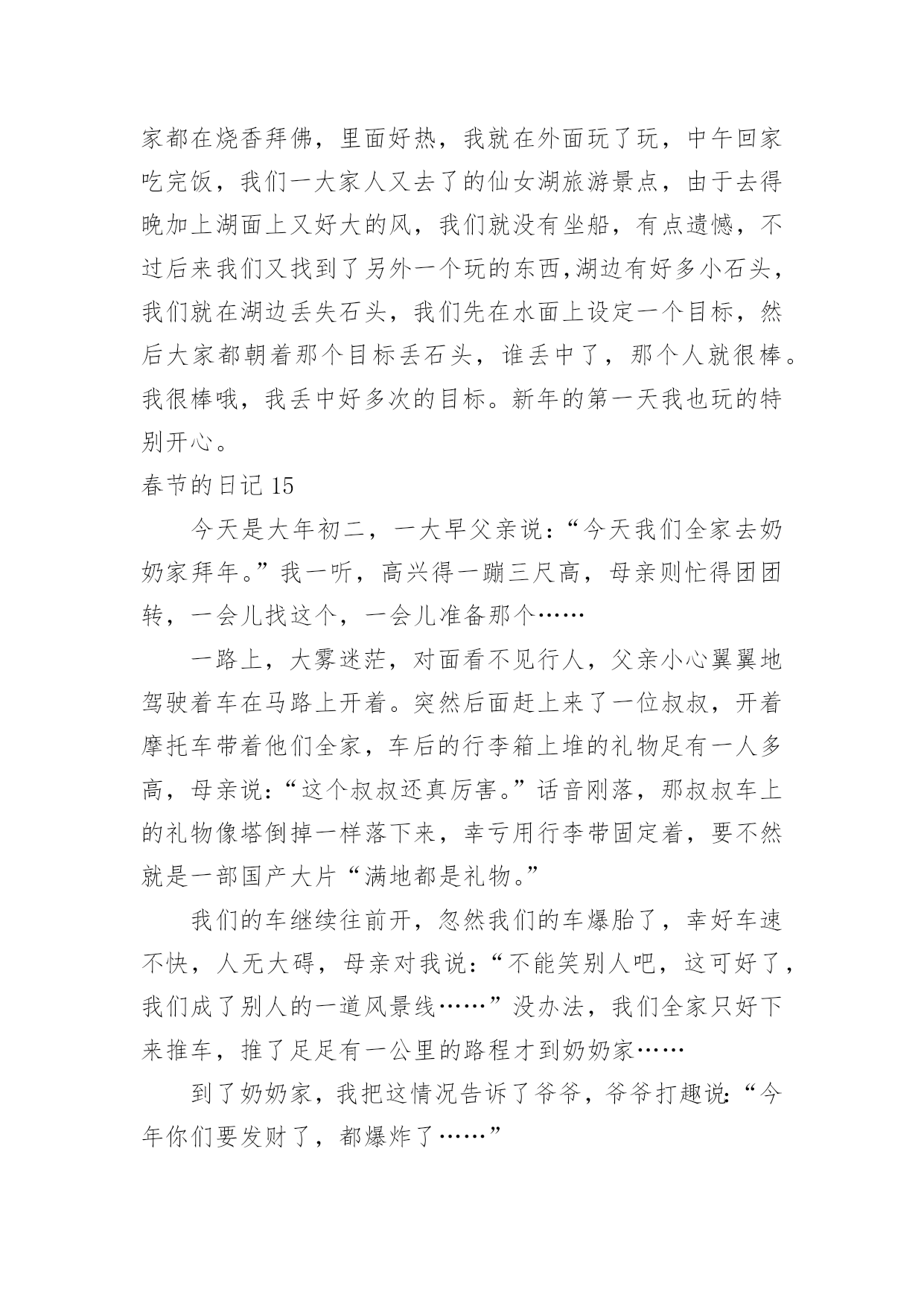 家都在烧香拜佛，里面好热，我就在外面玩了玩，中午回家吃完饭，我们一大家人又去了的仙女湖旅游景点，由于去得晚加上湖面上又好大的风，我们就没有坐船，有点遗憾，不过后来我们又找到了另外一个玩的东西,湖边有好多小石头，我们就在湖边丢失石头，我们先在水面上设定一个目标，然后大家都朝着那个目标丢石头，谁丢中了，那个人就很棒。我很棒哦，我丢中好多次的目标。新年的第一天我也玩的特别开心。

春节的日记 15

今天是大年初二，一大早父亲说：“今天我们全家去奶奶家拜年。”我一听，高兴得一蹦三尺高，母亲则忙得团团转，一会儿找这个，一会儿准备那个……

一路上，大雾迷茫，对面看不见行人，父亲小心翼翼地驾驶着车在马路上开着。突然后面赶上来了一位叔叔，开着摩托车带着他们全家，车后的行李箱上堆的礼物足有一人多高，母亲说：“这个叔叔还真厉害。”话音刚落，那叔叔车上的礼物像塔倒掉一样落下来，幸亏用行李带固定着，要不然就是一部国产大片“满地都是礼物。”

我们的车继续往前开，忽然我们的车爆胎了，幸好车速不快，人无大碍，母亲对我说：“不能笑别人吧，这可好了，我们成了别人的一道风景线……”没办法，我们全家只好下来推车，推了足足有一公里的路程才到奶奶家……

到了奶奶家，我把这情况告诉了爷爷，爷爷打趣说：“今年你们要发财了，都爆炸了……”